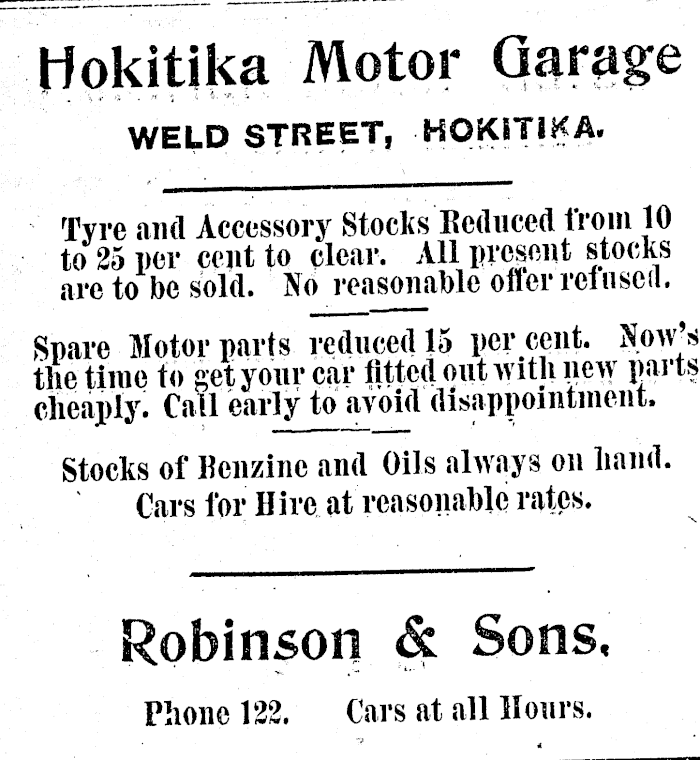 Hokitika Motor Garage

WELD STREET, HOKITIKA.

Tyre and Accessory Stocks Reduced from 10 to 25 per cent to clear. All present stocks are to be sold. No reasonable offer refused.

Spare Motor parts reduced 15 per cent. Now's the time to get your car fitted out with new parts cheaply. Call early to avoid disappointment.

Stocks of Benzine and Oils always on hand. Cars for Hire at reasonable rates.

Robinson & Sons.

Phone 122. Cars at all Hours.